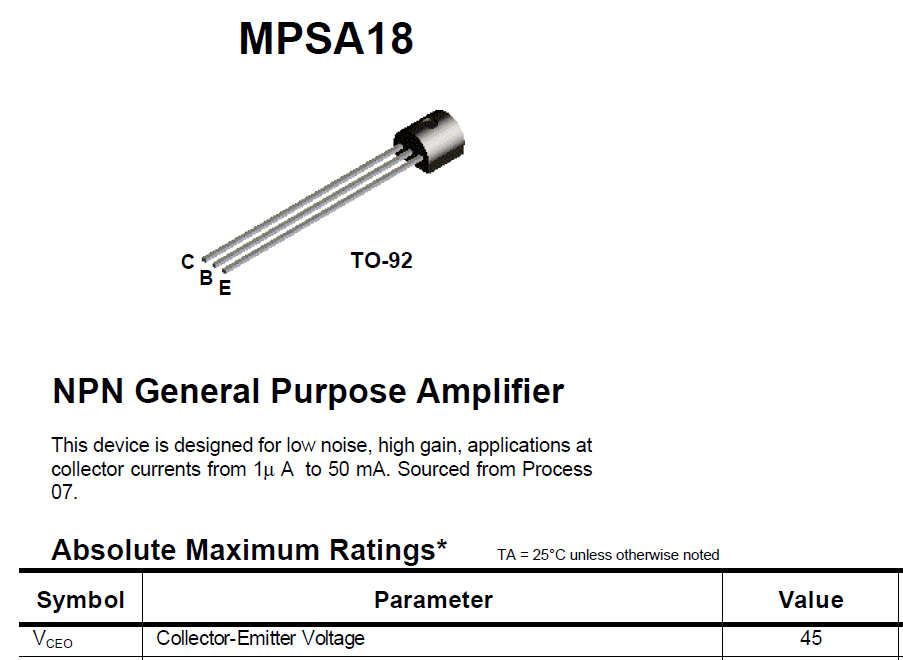 MPSA18

C
B
E

TO-92

NPN General Purpose Amplifier

This device is designed for low noise, high gain, applications at collector currents from 1μ A to 50 mA. Sourced from Process 07.

Absolute Maximum Ratings* TA = 25°C unless otherwise noted

| Symbol | Parameter | Value |
|---|---|---|
| $V_{CEO}$ | Collector-Emitter Voltage | 45 |